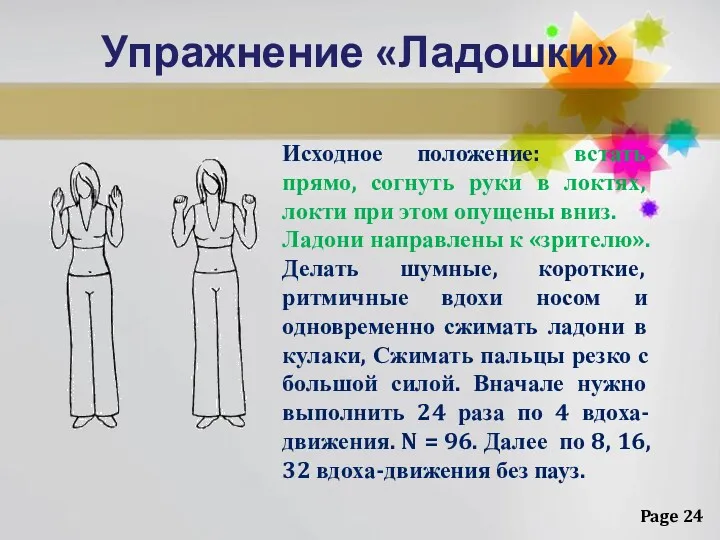 Упражнение «Ладошки»

Исходное положение: встать прямо, согнуть руки в локтях, локти при этом опущены вниз. Ладони направлены к «зрителю». Делать шумные, короткие, ритмичные вдохи носом и одновременно сжимать ладони в кулаки, Сжимать пальцы резко с большой силой. Вначале нужно выполнить 24 раза по 4 вдоха-движения. N = 96. Далее по 8, 16, 32 вдоха-движения без пауз.

Page 24